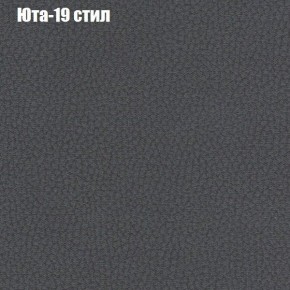 Юта-19 стил